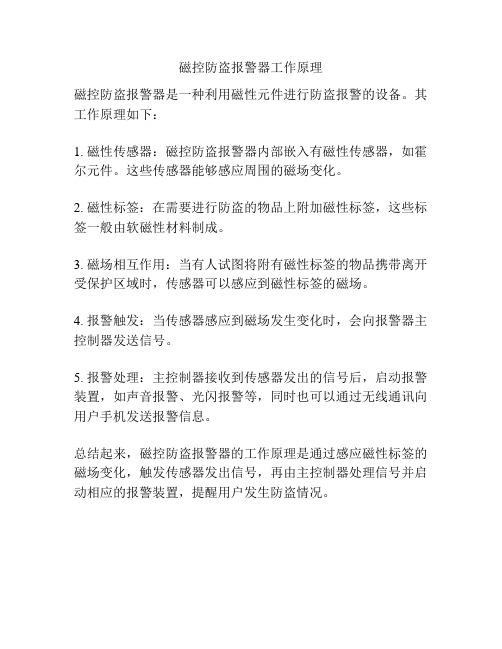 磁控防盗报警器工作原理

磁控防盗报警器是一种利用磁性元件进行防盗报警的设备。其工作原理如下：

1. 磁性传感器：磁控防盗报警器内部嵌入有磁性传感器，如霍尔元件。这些传感器能够感应周围的磁场变化。

2. 磁性标签：在需要进行防盗的物品上附加磁性标签，这些标签一般由软磁性材料制成。

3. 磁场相互作用：当有人试图将附有磁性标签的物品携带离开受保护区域时，传感器可以感应到磁性标签的磁场。

4. 报警触发：当传感器感应到磁场发生变化时，会向报警器主控制器发送信号。

5. 报警处理：主控制器接收到传感器发出的信号后，启动报警装置，如声音报警、光闪报警等，同时也可以通过无线通讯向用户手机发送报警信息。

总结起来，磁控防盗报警器的工作原理是通过感应磁性标签的磁场变化，触发传感器发出信号，再由主控制器处理信号并启动相应的报警装置，提醒用户发生防盗情况。